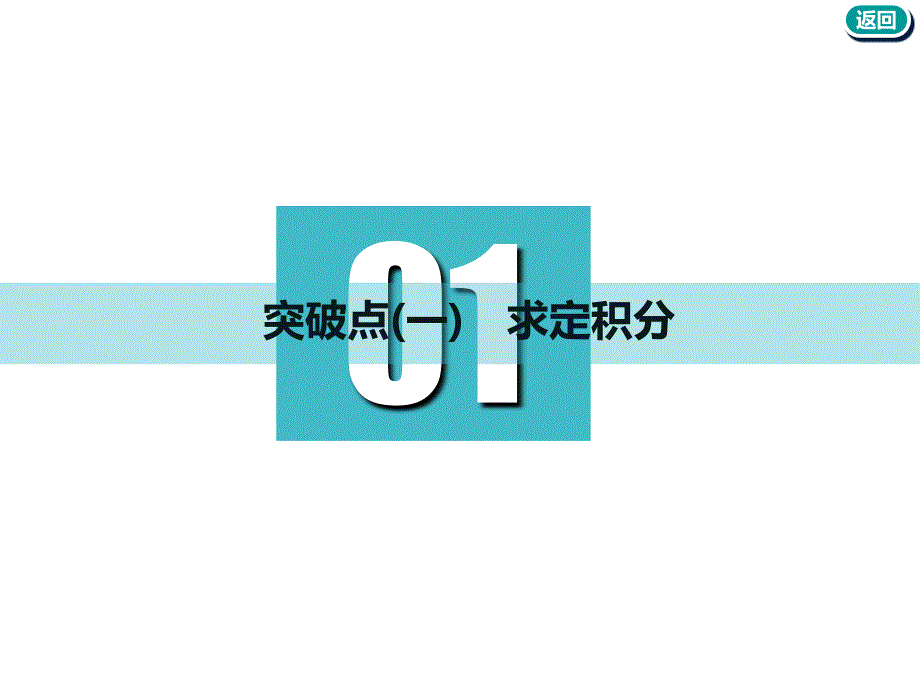 返回

01

突破点(一)　求定积分